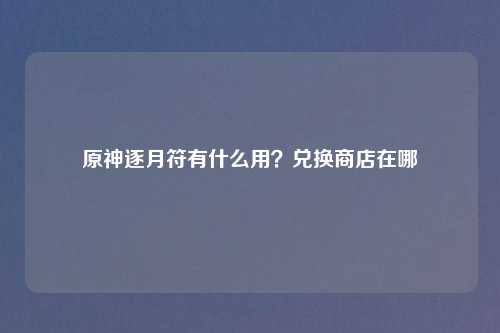 原神逐月符有什么用？兑换商店在哪